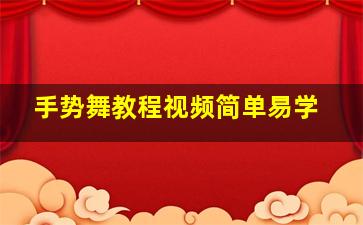 手势舞教程视频简单易学